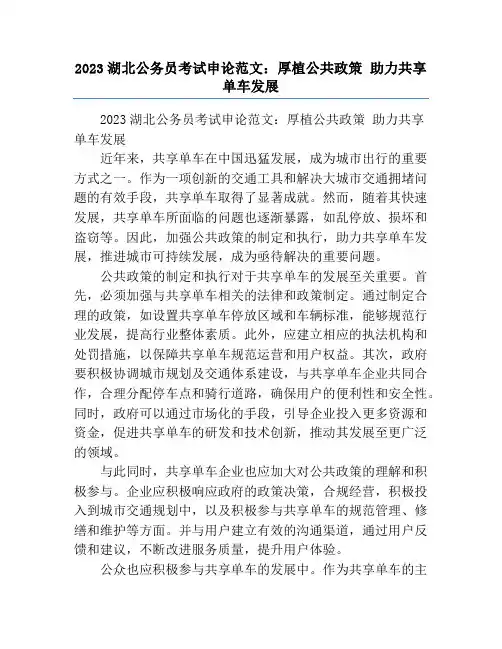 2023 湖北公务员考试申论范文：厚植公共政策 助力共享单车发展

2023 湖北公务员考试申论范文：厚植公共政策 助力共享单车发展

近年来，共享单车在中国迅猛发展，成为城市出行的重要方式之一。作为一项创新的交通工具和解决大城市交通拥堵问题的有效手段，共享单车取得了显著成就。然而，随着其快速发展，共享单车所面临的问题也逐渐暴露，如乱停放、损坏和盗窃等。因此，加强公共政策的制定和执行，助力共享单车发展，推进城市可持续发展，成为亟待解决的重要问题。

公共政策的制定和执行对于共享单车的发展至关重要。首先，必须加强与共享单车相关的法律和政策制定。通过制定合理的政策，如设置共享单车停放区域和车辆标准，能够规范行业发展，提高行业整体素质。此外，应建立相应的执法机构和处罚措施，以保障共享单车规范运营和用户权益。其次，政府要积极协调城市规划及交通体系建设，与共享单车企业共同合作，合理分配停车点和骑行道路，确保用户的便利性和安全性。同时，政府可以通过市场化的手段，引导企业投入更多资源和资金，促进共享单车的研发和技术创新，推动其发展至更广泛的领域。

与此同时，共享单车企业也应加大对公共政策的理解和积极参与。企业应积极响应政府的政策决策，合规经营，积极投入到城市交通规划中，以及积极参与共享单车的规范管理、修缮和维护等方面。并与用户建立有效的沟通渠道，通过用户反馈和建议，不断改进服务质量，提升用户体验。

公众也应积极参与共享单车的发展中。作为共享单车的主